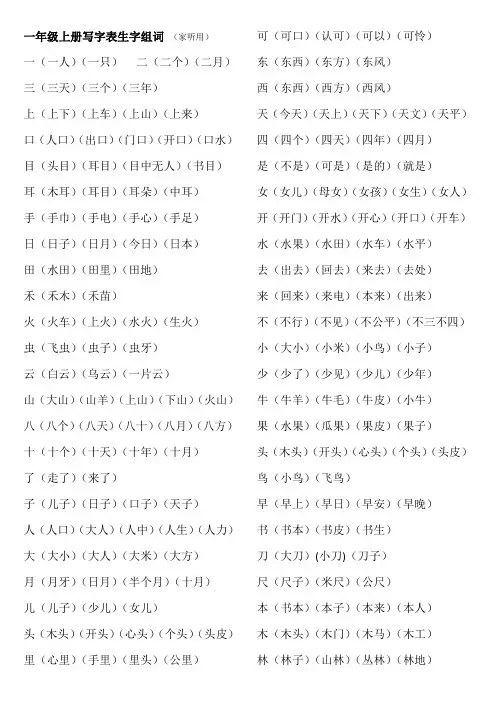 一年级上册写字表生字组词 （家听用）

一（一人）（一只） 二（二个）（二月）

三（三天）（三个）（三年）

上（上下）（上车）（上山）（上来）

口（人口）（出口）（门口）（开口）（口水）

目（头目）（耳目）（目中无人）（书目）

耳（木耳）（耳目）（耳朵）（中耳）

手（手巾）（手电）（手心）（手足）

日（日子）（日月）（今日）（日本）

田（水田）（田里）（田地）

禾（禾木）（禾苗）

火（火车）（上火）（水火）（生火）

虫（飞虫）（虫子）（虫牙）

云（白云）（乌云）（一片云）

山（大山）（山羊）（上山）（下山）（火山）

八（八个）（八天）（八十）（八月）（八方）

十（十个）（十天）（十年）（十月）

了（走了）（来了）

子（儿子）（日子）（口子）（天子）

人（人口）（大人）（人中）（人生）（人力）

大（大小）（大人）（大米）（大方）

月（月牙）（日月）（半个月）（十月）

儿（儿子）（少儿）（女儿）

头（木头）（开头）（心头）（个头）（头皮）

里（心里）（手里）（里头）（公里）

可（可口）（认可）（可以）（可怜）

东（东西）（东方）（东风）

西（东西）（西方）（西风）

天（今天）（天上）（天下）（天文）（天平）

四（四个）（四天）（四年）（四月）

是（不是）（可是）（是的）（就是）

女（女儿）（母女）（女孩）（女生）（女人）

开（开门）（开水）（开心）（开口）（开车）

水（水果）（水田）（水车）（水平）

去（出去）（回去）（来去）（去处）

来（回来）（来电）（本来）（出来）

不（不行）（不见）（不公平）（不三不四）

小（大小）（小米）（小鸟）（小子）

少（少了）（少见）（少儿）（少年）

牛（牛羊）（牛毛）（牛皮）（小牛）

果（水果）（瓜果）（果皮）（果子）

头（木头）（开头）（心头）（个头）（头皮）

鸟（小鸟）（飞鸟）

早（早上）（早日）（早安）（早晚）

书（书本）（书皮）（书生）

刀（大刀）(小刀)（刀子）

尺（尺子）（米尺）（公尺）

本（书本）（本子）（本来）（本人）

木（木头）（木门）（木马）（木工）

林（林子）（山林）（丛林）（林地）